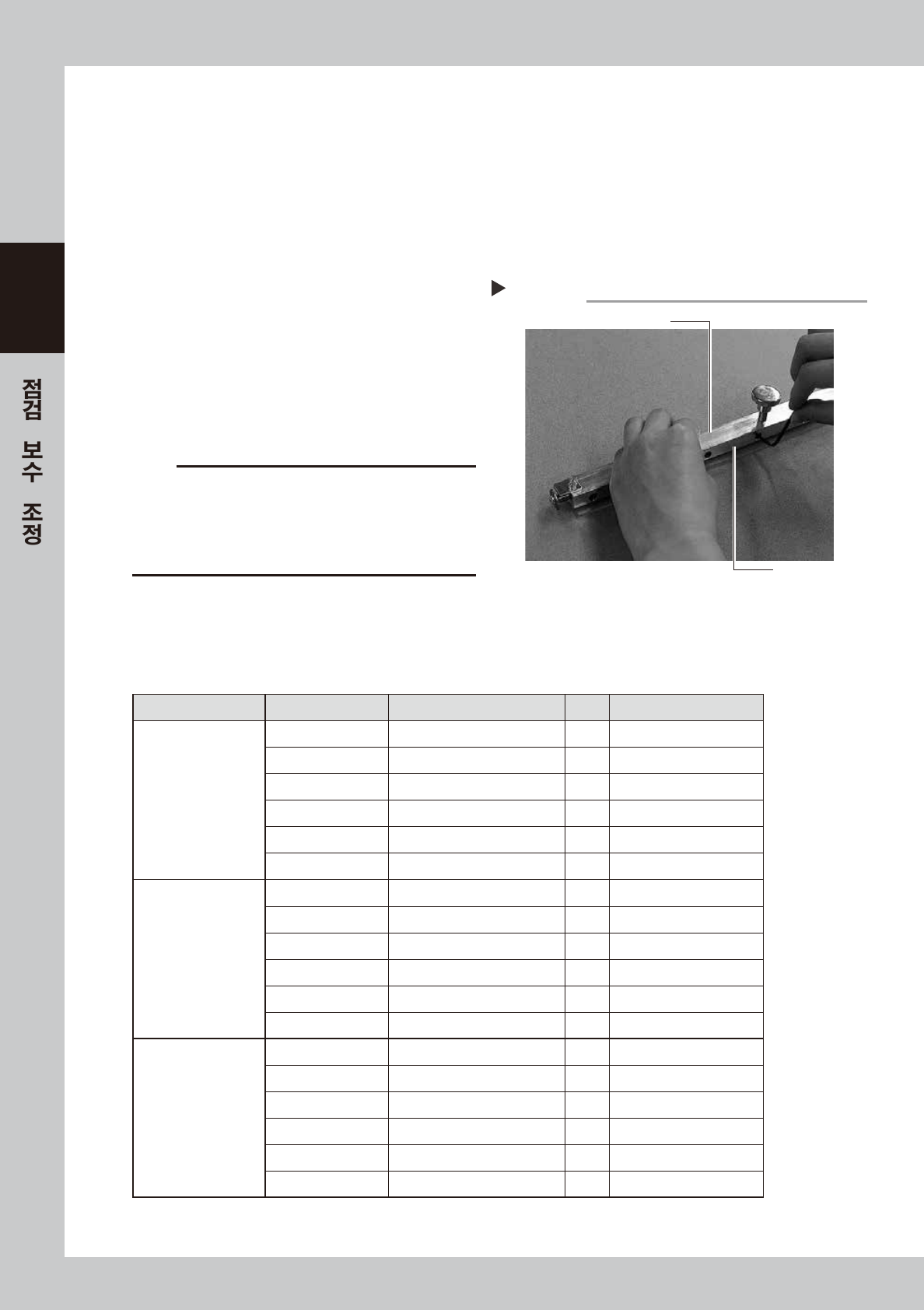 점검 보수 조정